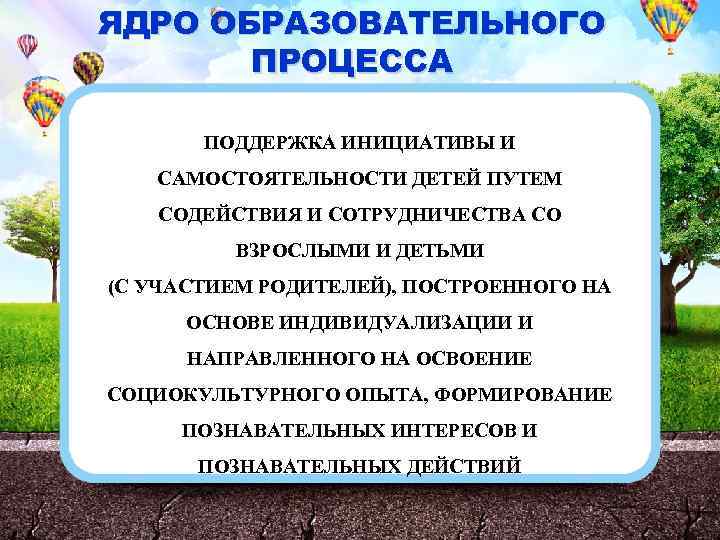 ЯДРО ОБРАЗОВАТЕЛЬНОГО ПРОЦЕССА

ПОДДЕРЖКА ИНИЦИАТИВЫ И САМОСТОЯТЕЛЬНОСТИ ДЕТЕЙ ПУТЕМ СОДЕЙСТВИЯ И СОТРУДНИЧЕСТВА СО ВЗРОСЛЫМИ И ДЕТЬМИ (С УЧАСТИЕМ РОДИТЕЛЕЙ), ПОСТРОЕННОГО НА ОСНОВЕ ИНДИВИДУАЛИЗАЦИИ И НАПРАВЛЕННОГО НА ОСВОЕНИЕ СОЦИОКУЛЬТУРНОГО ОПЫТА, ФОРМИРОВАНИЕ ПОЗНАВАТЕЛЬНЫХ ИНТЕРЕСОВ И ПОЗНАВАТЕЛЬНЫХ ДЕЙСТВИЙ